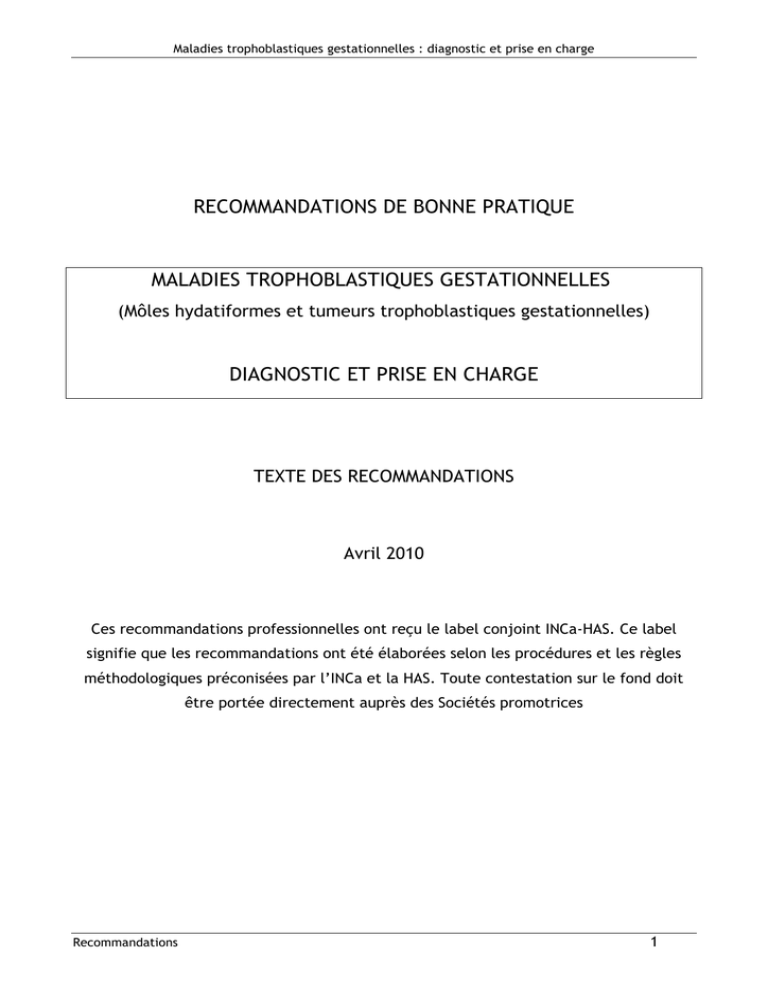 Maladies trophoblastiques gestationnelles : diagnostic et prise en charge

RECOMMANDATIONS DE BONNE PRATIQUE

MALADIES TROPHOBLASTIQUES GESTATIONNELLES

(Môles hydatiformes et tumeurs trophoblastiques gestationnelles)

DIAGNOSTIC ET PRISE EN CHARGE

TEXTE DES RECOMMANDATIONS

Avril 2010

Ces recommandations professionnelles ont reçu le label conjoint INCa-HAS. Ce label signifie que les recommandations ont été élaborées selon les procédures et les règles méthodologiques préconisées par l'INCa et la HAS. Toute contestation sur le fond doit être portée directement auprès des Sociétés promotrices

Recommandations

1